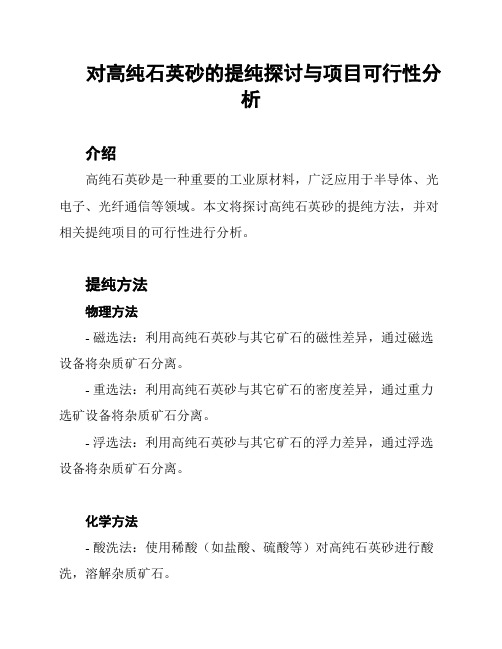 对高纯石英砂的提纯探讨与项目可行性分析

介绍

高纯石英砂是一种重要的工业原材料，广泛应用于半导体、光电子、光纤通信等领域。本文将探讨高纯石英砂的提纯方法，并对相关提纯项目的可行性进行分析。

提纯方法

物理方法

- 磁选法：利用高纯石英砂与其它矿石的磁性差异，通过磁选设备将杂质矿石分离。

- 重选法：利用高纯石英砂与其它矿石的密度差异，通过重力选矿设备将杂质矿石分离。

- 浮选法：利用高纯石英砂与其它矿石的浮力差异，通过浮选设备将杂质矿石分离。

化学方法

- 酸洗法：使用稀酸（如盐酸、硫酸等）对高纯石英砂进行酸洗，溶解杂质矿石。